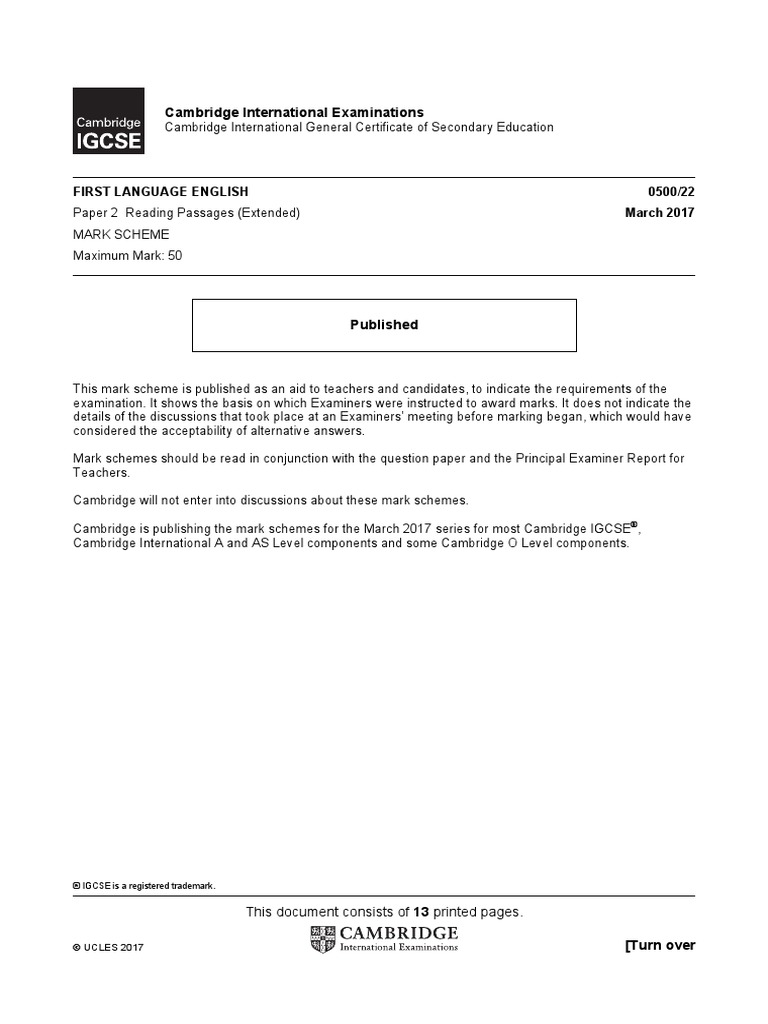 Cambridge IGCSE

Cambridge International Examinations
Cambridge International General Certificate of Secondary Education

FIRST LANGUAGE ENGLISH 0500/22
Paper 2 Reading Passages (Extended) March 2017
MARK SCHEME
Maximum Mark: 50

Published

This mark scheme is published as an aid to teachers and candidates, to indicate the requirements of the examination. It shows the basis on which Examiners were instructed to award marks. It does not indicate the details of the discussions that took place at an Examiners' meeting before marking began, which would have considered the acceptability of alternative answers.

Mark schemes should be read in conjunction with the question paper and the Principal Examiner Report for Teachers.

Cambridge will not enter into discussions about these mark schemes.

Cambridge is publishing the mark schemes for the March 2017 series for most Cambridge IGCSE®, Cambridge International A and AS Level components and some Cambridge O Level components.

® IGCSE is a registered trademark.

This document consists of **13** printed pages.

© UCLES 2017

CAMBRIDGE
International Examinations

[Turn over